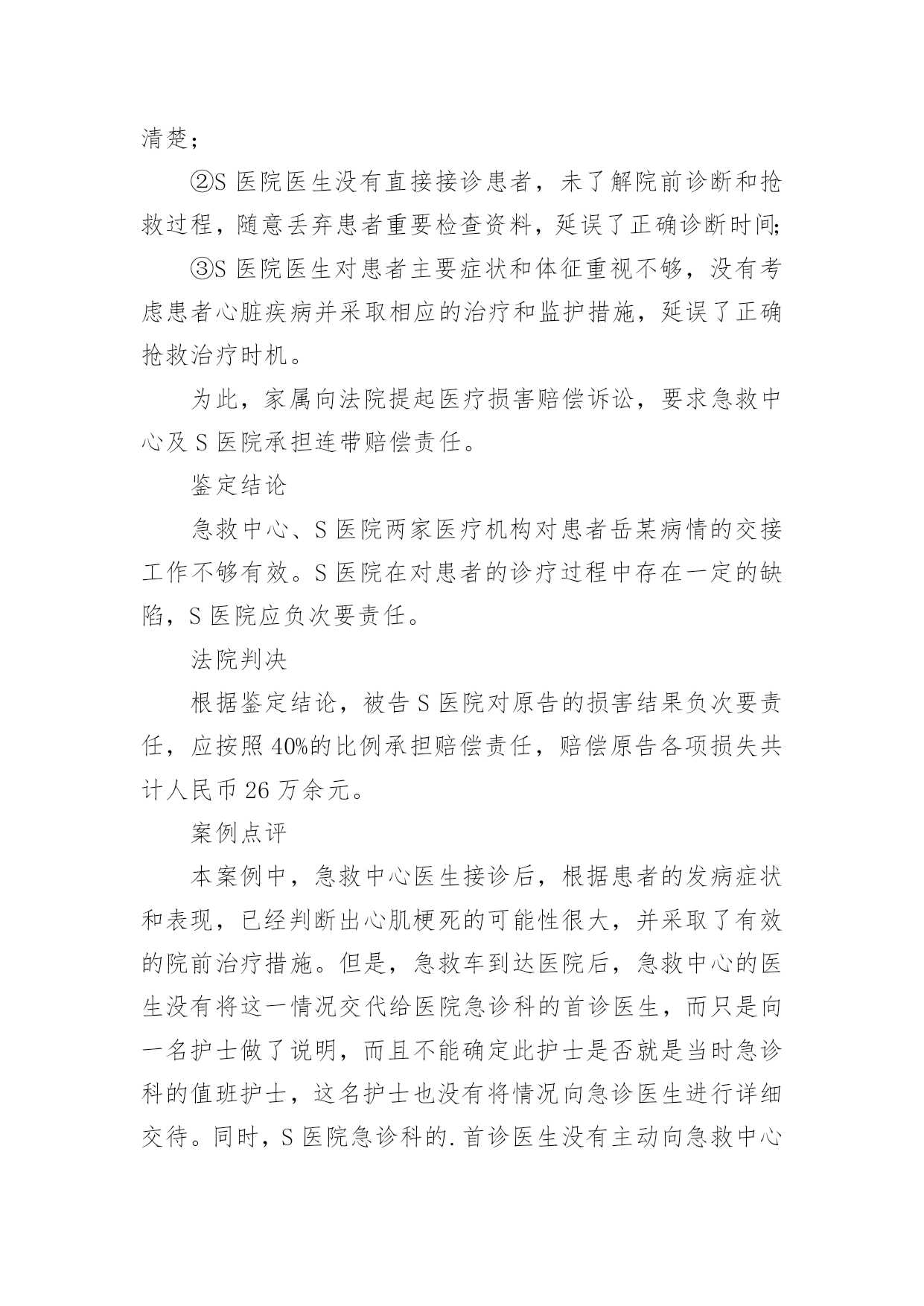 清楚；

②S 医院医生没有直接接诊患者，未了解院前诊断和抢救过程，随意丢弃患者重要检查资料，延误了正确诊断时间;

③S 医院医生对患者主要症状和体征重视不够，没有考虑患者心脏疾病并采取相应的治疗和监护措施，延误了正确抢救治疗时机。

为此，家属向法院提起医疗损害赔偿诉讼，要求急救中心及 S 医院承担连带赔偿责任。

鉴定结论

急救中心、S 医院两家医疗机构对患者岳某病情的交接工作不够有效。S 医院在对患者的诊疗过程中存在一定的缺陷，S 医院应负次要责任。

法院判决

根据鉴定结论，被告 S 医院对原告的损害结果负次要责任，应按照 40%的比例承担赔偿责任，赔偿原告各项损失共计人民币 26 万余元。

案例点评

本案例中，急救中心医生接诊后，根据患者的发病症状和表现，已经判断出心肌梗死的可能性很大，并采取了有效的院前治疗措施。但是，急救车到达医院后，急救中心的医生没有将这一情况交代给医院急诊科的首诊医生，而只是向一名护士做了说明，而且不能确定此护士是否就是当时急诊科的值班护士，这名护士也没有将情况向急诊医生进行详细交待。同时，S 医院急诊科的.首诊医生没有主动向急救中心